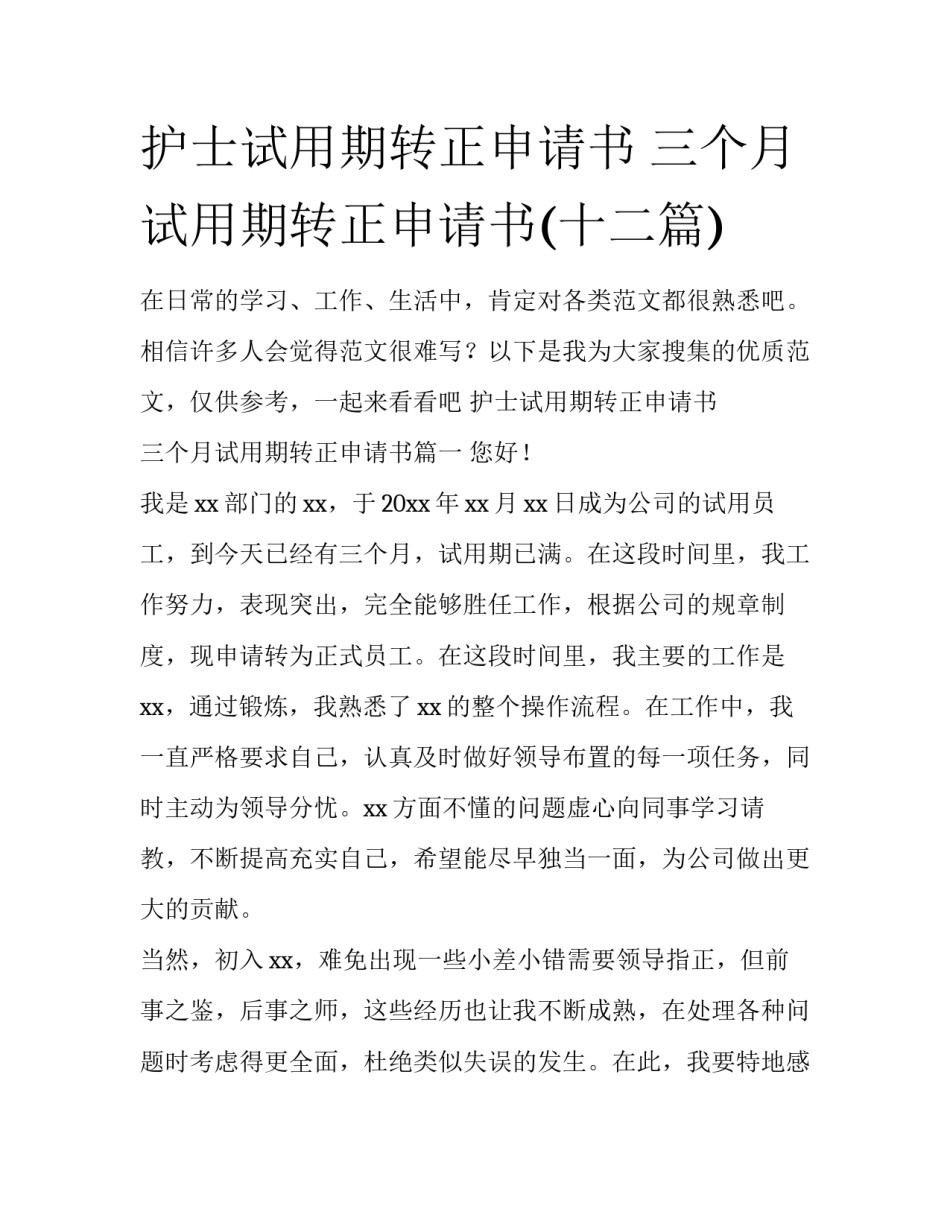 护士试用期转正申请书 三个月试用期转正申请书(十二篇)

在日常的学习、工作、生活中，肯定对各类范文都很熟悉吧。相信许多人会觉得范文很难写？以下是我为大家搜集的优质范文，仅供参考，一起来看看吧 护士试用期转正申请书

三个月试用期转正申请书篇一 您好！

我是xx部门的xx，于20xx年xx月xx日成为公司的试用员工，到今天已经有三个月，试用期已满。在这段时间里，我工作努力，表现突出，完全能够胜任工作，根据公司的规章制度，现申请转为正式员工。在这段时间里，我主要的工作是xx，通过锻炼，我熟悉了xx的整个操作流程。在工作中，我一直严格要求自己，认真及时做好领导布置的每一项任务，同时主动为领导分忧。xx方面不懂的问题虚心向同事学习请教，不断提高充实自己，希望能尽早独当一面，为公司做出更大的贡献。

当然，初入xx，难免出现一些小差小错需要领导指正，但前事之鉴，后事之师，这些经历也让我不断成熟，在处理各种问题时考虑得更全面，杜绝类似失误的发生。在此，我要特地感